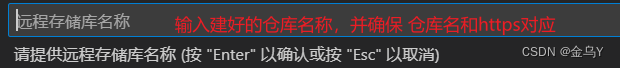 远程存储库名称 输入建好的仓库名称，并确保 仓库名和https对应

请提供远程存储库名称 (按 "Enter" 以确认或按 "Esc" 以取消)

CSDN @金乌Y